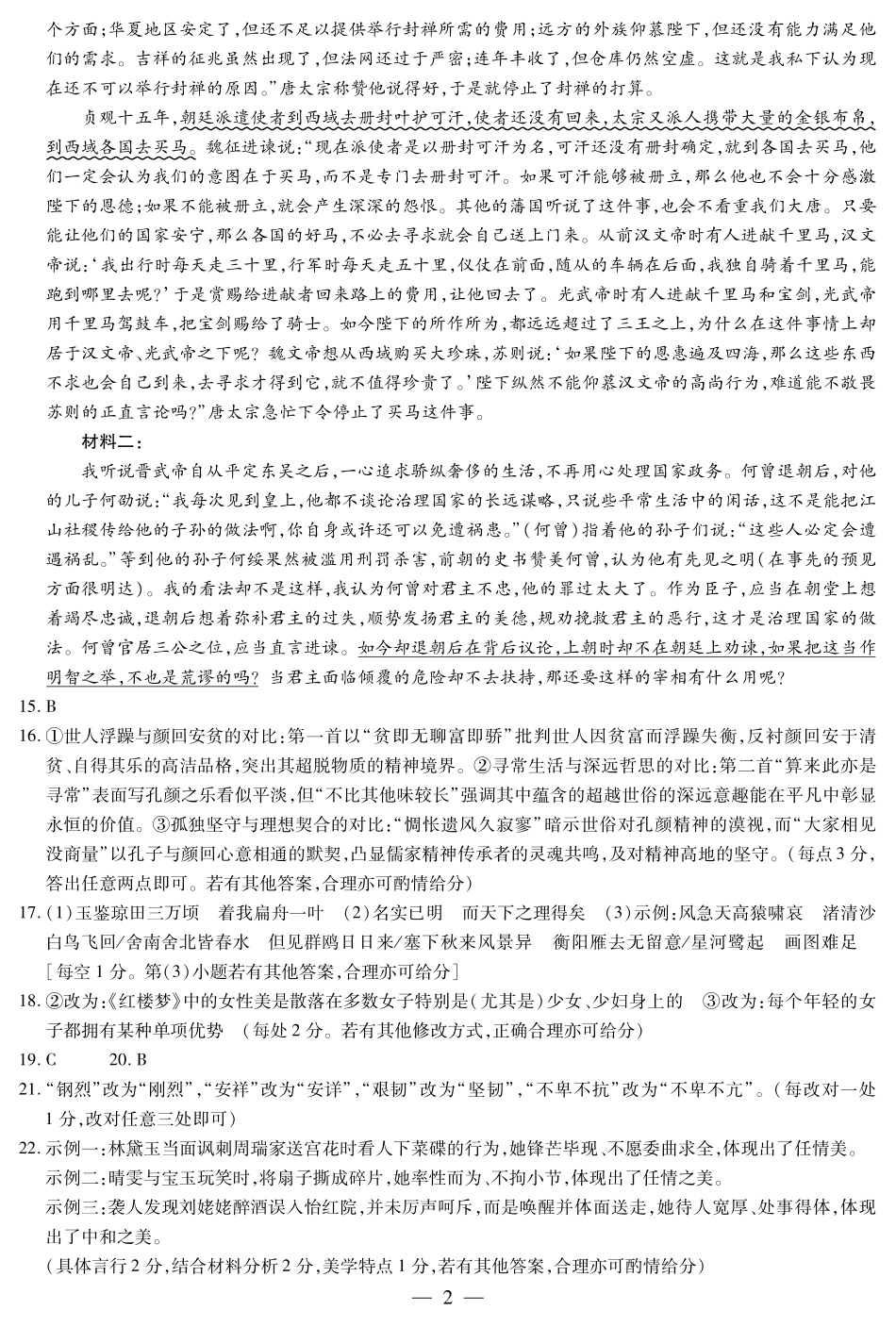 个方面;华夏地区安定了,但还不足以提供举行封禅所需的费用;远方的外族仰慕陛下,但还没有能力满足他们的需求。吉祥的征兆虽然出现了,但法网还过于严密;连年丰收了,但仓库仍然空虚。这就是我私下认为现在还不可以举行封禅的原因。”唐太宗称赞他说得好,于是就停止了封禅的打算。

贞观十五年,朝廷派遣使者到西域去册封叶护可汗,使者还没有回来,太宗又派人携带大量的金银布帛,到西域各国去买马。魏征进谏说:“现在派使者是以册封可汗为名,可汗还没有册封确定,就到各国去买马,他们一定会认为我们的意图在于买马,而不是专门去册封可汗。如果可汗能够被册立,那么他也不会十分感激陛下的恩德;如果不能被册立,就会产生深深的怨恨。其他的藩国听说了这件事,也会不看重我们大唐。只要能让他们的国家安宁,那么各国的好马,不必去寻求就会自己送上门来。从前汉文帝时有人进献千里马,汉文帝说:‘我出行时每天走三十里,行军时每天走五十里,仪仗在前面,随从的车辆在后面,我独自骑着千里马,能跑到哪里去呢?’于是赏赐给进献者回来路上的费用,让他回去了。光武帝时有人进献千里马和宝剑,光武帝用千里马驾鼓车,把宝剑赐给了骑士。如今陛下的所作所为,都远远超过了三王之上,为什么在这件事情上却居于汉文帝、光武帝之下呢?魏文帝想从西域购买大珍珠,苏则说:‘如果陛下的恩惠遍及四海,那么这些东西不求也会自己到来,去寻求才得到它,就不值得珍贵了。’陛下纵然不能仰慕汉文帝的高尚行为,难道能不敬畏苏则的正直言论吗?”唐太宗急忙下令停止了买马这件事。

材料二:

我听说晋武帝自从平定东吴之后,一心追求骄纵奢侈的生活,不再用心处理国家政务。何曾退朝后,对他的儿子何劭说:“我每次见到皇上,他都不谈论治理国家的长远谋略,只说些平常生活中的闲话,这不是能把江山社稷传给他的子孙的做法啊,你自身或许还可以免遭祸患。”(何曾)指着他的孙子们说:“这些人必定会遭遇祸乱。”等到他的孙子何绥果然被滥用刑罚杀害,前朝的史书赞美何曾,认为他有先见之明(在事先的预见方面很明达)。我的看法却不是这样,我认为何曾对君主不忠,他的罪过太大了。作为臣子,应当在朝堂上想着竭尽忠诚,退朝后想着弥补君主的过失,顺势发扬君主的美德,规劝挽救君主的恶行,这才是治理国家的做法。何曾官居三公之位,应当直言进谏。如今却退朝后在背后议论,上朝时却不在朝廷上劝谏,如果把这当作明智之举,不也是荒谬的吗?当君主面临倾覆的危险却不去扶持,那还要这样的宰相有什么用呢?

15. B

16. ①世人浮躁与颜回安贫的对比:第一首以“贫即无聊富即骄”批判世人因贫富而浮躁失衡,反衬颜回安于清贫、自得其乐的高洁品格,突出其超脱物质的精神境界。②寻常生活与深远哲思的对比:第二首“算来此亦是寻常”表面写孔颜之乐看似平淡,但“不比其他味较长”强调其中蕴含的超越世俗的深远意趣能在平凡中彰显永恒的价值。③孤独坚守与理想契合的对比:“惆怅遗风久寂寥”暗示世俗对孔颜精神的漠视,而“大家相见没商量”以孔子与颜回心意相通的默契,凸显儒家精神传承者的灵魂共鸣,及对精神高地的坚守。(每点3分,答出任意两点即可。若有其他答案,合理亦可酌情给分)

17. (1)玉鉴琼田三万顷　着我扁舟一叶　(2)名实已明　而天下之理得矣　(3)示例:风急天高猿啸哀　渚清沙白鸟飞回/舍南舍北皆春水　但见群鸥日日来/塞下秋来风景异　衡阳雁去无留意/星河鹭起　画图难足　[每空1分。第(3)小题若有其他答案,合理亦可给分]

18. ②改为:《红楼梦》中的女性美是散落在多数女子特别是(尤其是)少女、少妇身上的　③改为:每个年轻的女子都拥有某种单项优势　(每处2分。若有其他修改方式,正确合理亦可给分)

19. C　　20. B

21. “钢烈”改为“刚烈”,“安祥”改为“安详”,“艰韧”改为“坚韧”,“不卑不抗”改为“不卑不亢”。(每改对一处1分,改对任意三处即可)

22. 示例一:林黛玉当面讽刺周瑞家送宫花时看人下菜碟的行为,她锋芒毕现、不愿委曲求全,体现出了任情美。
示例二:晴雯与宝玉玩笑时,将扇子撕成碎片,她率性而为、不拘小节,体现出了任情之美。
示例三:袭人发现刘姥姥醉酒误入怡红院,并未厉声呵斥,而是唤醒并体面送走,她待人宽厚、处事得体,体现出了中和之美。
(具体言行2分,结合材料分析2分,美学特点1分,若有其他答案,合理亦可酌情给分)

— 2 —